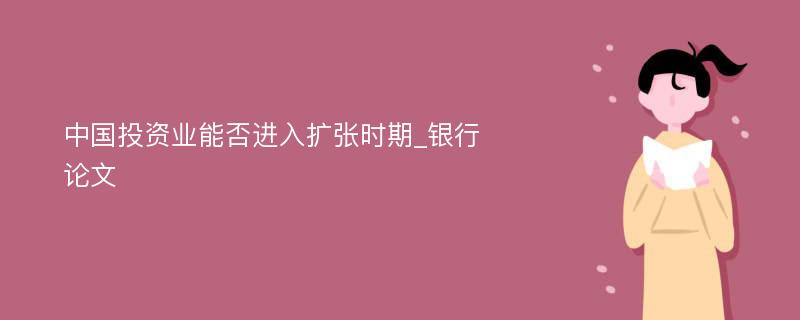 中国投资业能否进入扩张时期_银行论文